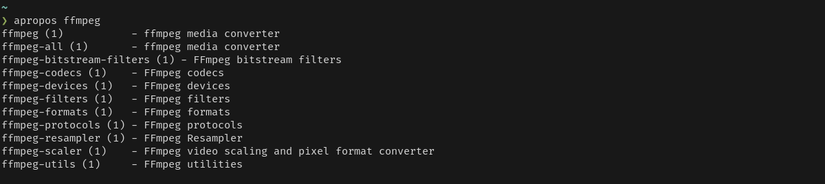 ~
❯ apropos ffmpeg
ffmpeg (1)           - ffmpeg media converter
ffmpeg-all (1)       - ffmpeg media converter
ffmpeg-bitstream-filters (1) - FFmpeg bitstream filters
ffmpeg-codecs (1)    - FFmpeg codecs
ffmpeg-devices (1)   - FFmpeg devices
ffmpeg-filters (1)   - FFmpeg filters
ffmpeg-formats (1)   - FFmpeg formats
ffmpeg-protocols (1) - FFmpeg protocols
ffmpeg-resampler (1) - FFmpeg Resampler
ffmpeg-scaler (1)    - FFmpeg video scaling and pixel format converter
ffmpeg-utils (1)     - FFmpeg utilities